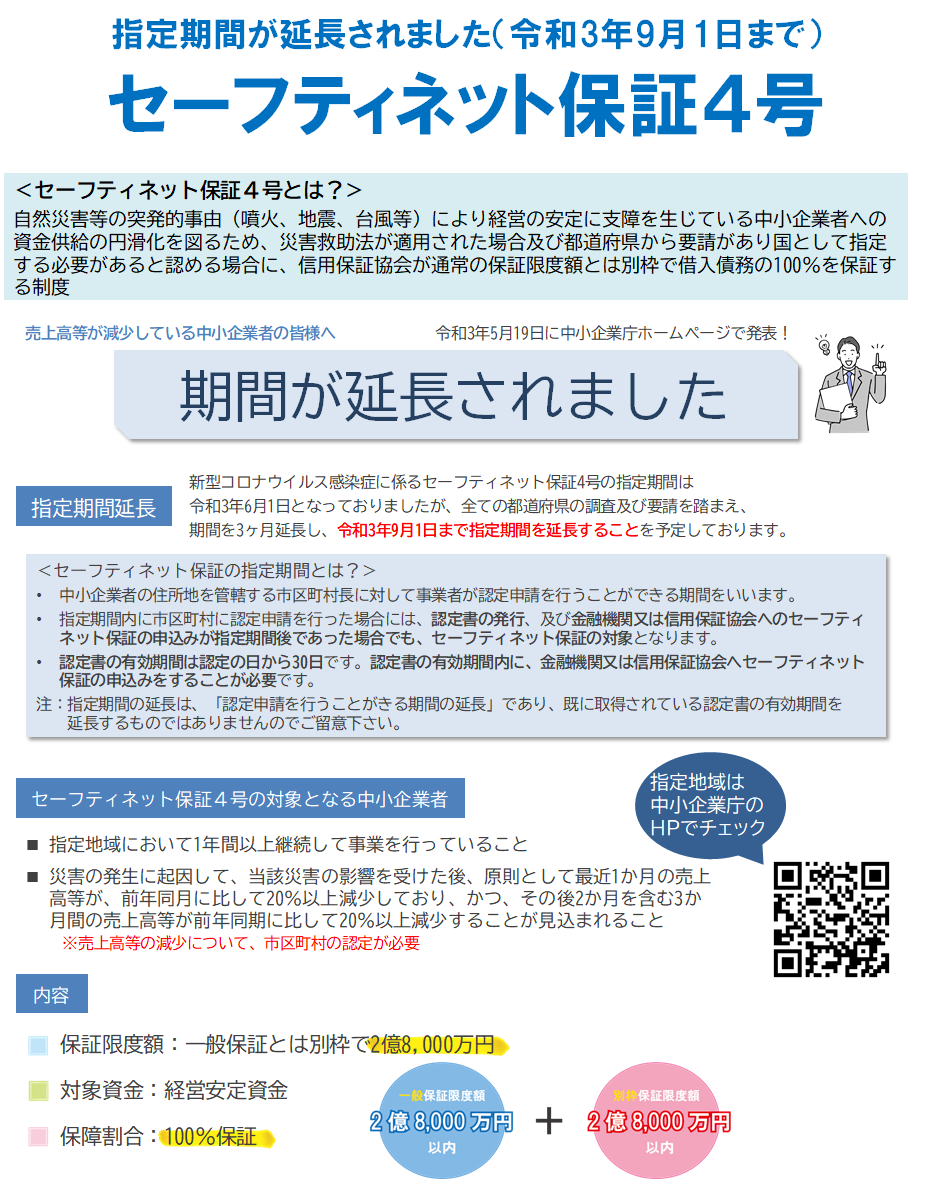 指定期間が延長されました（令和3年9月1日まで）

セーフティネット保証4号

＜セーフティネット保証４号とは？＞
自然災害等の突発的事由（噴火、地震、台風等）により経営の安定に支障を生じている中小企業者への資金供給の円滑化を図るため、災害救助法が適用された場合及び都道府県から要請があり国として指定する必要があると認める場合に、信用保証協会が通常の保証限度額とは別枠で借入債務の100%を保証する制度

売上高等が減少している中小企業者の皆様へ

令和3年5月19日に中小企業庁ホームページで発表！

期間が延長されました

指定期間延長

新型コロナウイルス感染症に係るセーフティネット保証4号の指定期間は令和3年6月1日となっておりましたが、全ての都道府県の調査及び要請を踏まえ、期間を3ヶ月延長し、令和3年9月1日まで指定期間を延長することを予定しております。

＜セーフティネット保証の指定期間とは？＞
• 中小企業者の住所地を管轄する市区町村長に対して事業者が認定申請を行うことができる期間をいいます。
• 指定期間内に市区町村に認定申請を行った場合には、認定書の発行、及び金融機関又は信用保証協会へのセーフティネット保証の申込みが指定期間後であった場合でも、セーフティネット保証の対象となります。
• 認定書の有効期間は認定の日から30日です。認定書の有効期間内に、金融機関又は信用保証協会へセーフティネット保証の申込みをすることが必要です。
注：指定期間の延長は、「認定申請を行うことがきる期間の延長」であり、既に取得されている認定書の有効期間を延長するものではありませんのでご留意下さい。

セーフティネット保証４号の対象となる中小企業者

指定地域は中小企業庁のHPでチェック

■ 指定地域において1年間以上継続して事業を行っていること
■ 災害の発生に起因して、当該災害の影響を受けた後、原則として最近1か月の売上高等が、前年同月に比して20%以上減少しており、かつ、その後2か月を含む3か月間の売上高等が前年同期に比して20%以上減少することが見込まれること
※売上高等の減少について、市区町村の認定が必要

内容

保証限度額：一般保証とは別枠で2億8,000万円
対象資金：経営安定資金
保障割合：100%保証

一般保証限度額
2億8,000万円
以内

＋

別枠保証限度額
2億8,000万円
以内